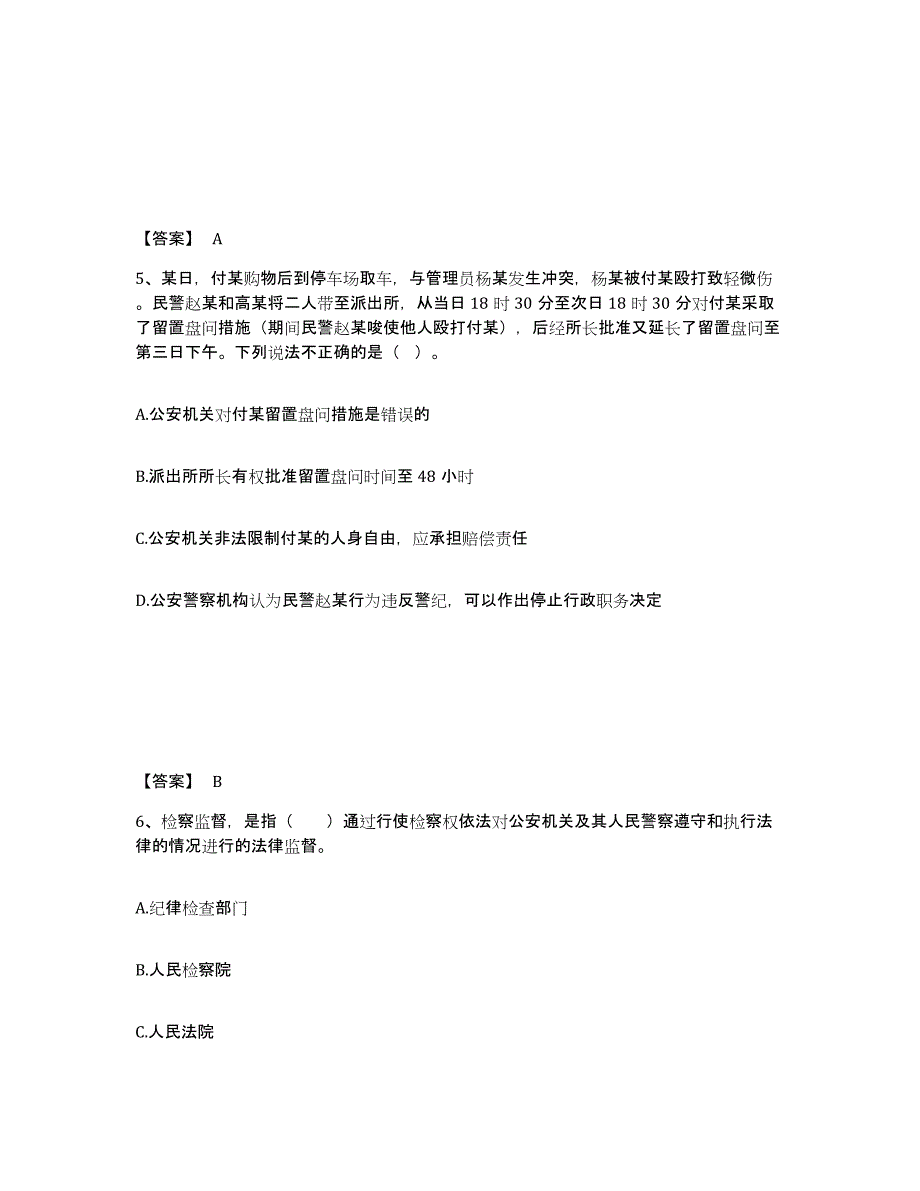 【答案】 A

5、某日，付某购物后到停车场取车，与管理员杨某发生冲突，杨某被付某殴打致轻微伤。民警赵某和高某将二人带至派出所，从当日 18 时 30 分至次日 18 时 30 分对付某采取了留置盘问措施（期间民警赵某唆使他人殴打付某），后经所长批准又延长了留置盘问至第三日下午。下列说法不正确的是（ ）。

A.公安机关对付某留置盘问措施是错误的

B.派出所所长有权批准留置盘问时间至 48 小时

C.公安机关非法限制付某的人身自由，应承担赔偿责任

D.公安警察机构认为民警赵某行为违反警纪，可以作出停止行政职务决定

【答案】 B

6、检察监督，是指（　）通过行使检察权依法对公安机关及其人民警察遵守和执行法律的情况进行的法律监督。

A.纪律检查部门

B.人民检察院

C.人民法院